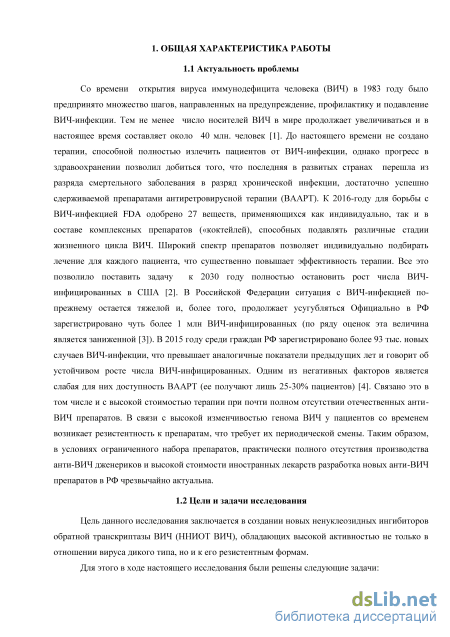 1. ОБЩАЯ ХАРАКТЕРИСТИКА РАБОТЫ

1.1 Актуальность проблемы

Со времени открытия вируса иммунодефицита человека (ВИЧ) в 1983 году было предпринято множество шагов, направленных на предупреждение, профилактику и подавление ВИЧ-инфекции. Тем не менее число носителей ВИЧ в мире продолжает увеличиваться и в настоящее время составляет около 40 млн. человек [1]. До настоящего времени не создано терапии, способной полностью излечить пациентов от ВИЧ-инфекции, однако прогресс в здравоохранении позволил добиться того, что последняя в развитых странах перешла из разряда смертельного заболевания в разряд хронической инфекции, достаточно успешно сдерживаемой препаратами антиретровирусной терапии (ВААРТ). К 2016-году для борьбы с ВИЧ-инфекцией FDA одобрено 27 веществ, применяющихся как индивидуально, так и в составе комплексных препаратов («коктейлей), способных подавлять различные стадии жизненного цикла ВИЧ. Широкий спектр препаратов позволяет индивидуально подбирать лечение для каждого пациента, что существенно повышает эффективность терапии. Все это позволило поставить задачу к 2030 году полностью остановить рост числа ВИЧ-инфицированных в США [2]. В Российской Федерации ситуация с ВИЧ-инфекцией по-прежнему остается тяжелой и, более того, продолжает усугубляться Официально в РФ зарегистрировано чуть более 1 млн ВИЧ-инфицированных (по ряду оценок эта величина является заниженной [3]). В 2015 году среди граждан РФ зарегистрировано более 93 тыс. новых случаев ВИЧ-инфекции, что превышает аналогичные показатели предыдущих лет и говорит об устойчивом росте числа ВИЧ-инфицированных. Одним из негативных факторов является слабая для них доступность ВААРТ (ее получают лишь 25-30% пациентов) [4]. Связано это в том числе и с высокой стоимостью терапии при почти полном отсутствии отечественных анти-ВИЧ препаратов. В связи с высокой изменчивостью генома ВИЧ у пациентов со временем возникает резистентность к препаратам, что требует их периодической смены. Таким образом, в условиях ограниченного набора препаратов, практически полного отсутствия производства анти-ВИЧ дженериков и высокой стоимости иностранных лекарств разработка новых анти-ВИЧ препаратов в РФ чрезвычайно актуальна.

1.2 Цели и задачи исследования

Цель данного исследования заключается в создании новых ненуклеозидных ингибиторов обратной транскриптазы ВИЧ (ННИОТ ВИЧ), обладающих высокой активностью не только в отношении вируса дикого типа, но и к его резистентным формам.

Для этого в ходе настоящего исследования были решены следующие задачи:

dsLib.net
библиотека диссертаций